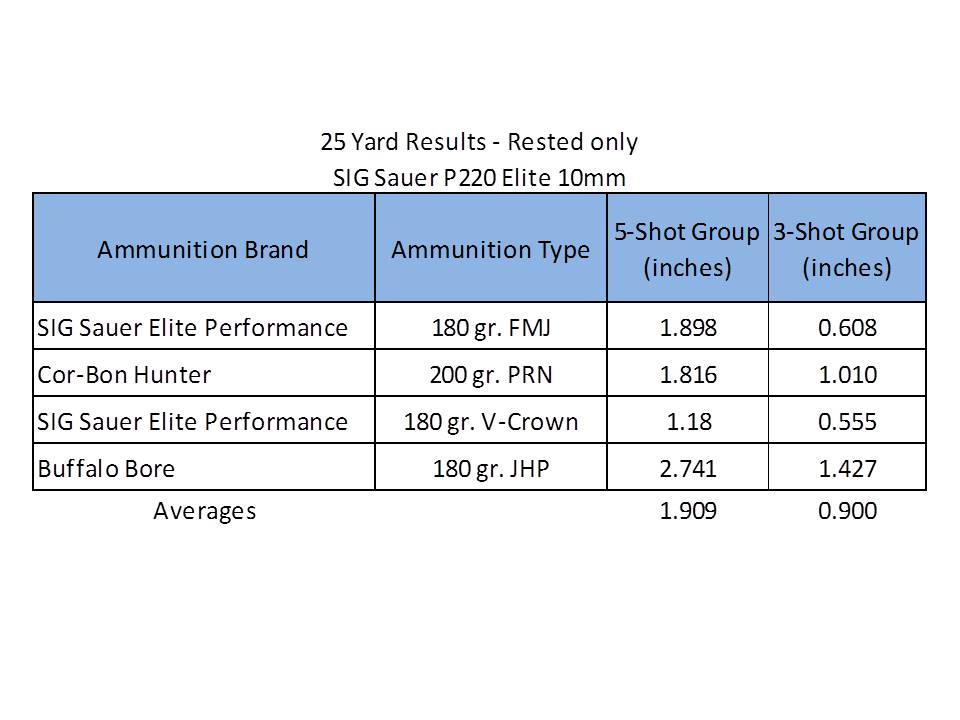 25 Yard Results - Rested only
SIG Sauer P220 Elite 10mm

| Ammunition Brand | Ammunition Type | 5-Shot Group (inches) | 3-Shot Group (inches) |
|---|---|---|---|
| SIG Sauer Elite Performance | 180 gr. FMJ | 1.898 | 0.608 |
| Cor-Bon Hunter | 200 gr. PRN | 1.816 | 1.010 |
| SIG Sauer Elite Performance | 180 gr. V-Crown | 1.18 | 0.555 |
| Buffalo Bore | 180 gr. JHP | 2.741 | 1.427 |
| Averages | | 1.909 | 0.900 |